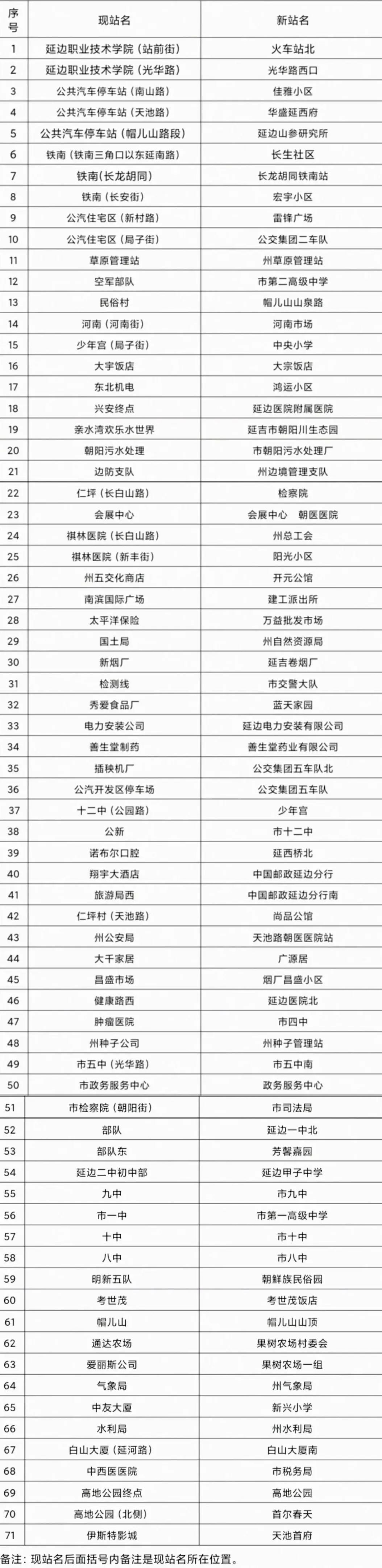 | 序号 | 现站名 | 新站名 |
|---|---|---|
| 1 | 延边职业技术学院（站前街） | 火车站北 |
| 2 | 延边职业技术学院（光华路） | 光华路西口 |
| 3 | 公共汽车停车站（南山路） | 佳雅小区 |
| 4 | 公共汽车停车站（天池路） | 华盛延西府 |
| 5 | 公共汽车停车站（帽儿山路段） | 延边山参研究所 |
| 6 | 铁南（铁南三角口以东延南路） | 长生社区 |
| 7 | 铁南（长龙胡同） | 长龙胡同铁南站 |
| 8 | 铁南（长安街） | 宏宇小区 |
| 9 | 公汽住宅区（新村路） | 雷锋广场 |
| 10 | 公汽住宅区（局子街） | 公交集团二车队 |
| 11 | 草原管理站 | 州草原管理站 |
| 12 | 空军部队 | 市第二高级中学 |
| 13 | 民俗村 | 帽儿山山泉路 |
| 14 | 河南（河南街） | 河南市场 |
| 15 | 少年宫（局子街） | 中央小学 |
| 16 | 大宇饭店 | 大宗饭店 |
| 17 | 东北机电 | 鸿运小区 |
| 18 | 兴安终点 | 延边医院附属医院 |
| 19 | 亲水湾欢乐水世界 | 延吉市朝阳川生态园 |
| 20 | 朝阳污水处理 | 市朝阳污水处理厂 |
| 21 | 边防支队 | 州边境管理支队 |
| 22 | 仁坪（长白山路） | 检察院 |
| 23 | 会展中心 | 会展中心　朝医医院 |
| 24 | 祺林医院（长白山路） | 州总工会 |
| 25 | 祺林医院（新丰街） | 阳光小区 |
| 26 | 州五交化商店 | 开元公馆 |
| 27 | 南滨国际广场 | 建工派出所 |
| 28 | 太平洋保险 | 万益批发市场 |
| 29 | 国土局 | 州自然资源局 |
| 30 | 新烟厂 | 延吉卷烟厂 |
| 31 | 检测线 | 市交警大队 |
| 32 | 秀爱食品厂 | 蓝天家园 |
| 33 | 电力安装公司 | 延边电力安装有限公司 |
| 34 | 善生堂制药 | 善生堂药业有限公司 |
| 35 | 插秧机厂 | 公交集团五车队北 |
| 36 | 公汽开发区停车场 | 公交集团五车队 |
| 37 | 十二中（公园路） | 少年宫 |
| 38 | 公新 | 市十二中 |
| 39 | 诺布尔口腔 | 延西桥北 |
| 40 | 翔宇大酒店 | 中国邮政延边分行 |
| 41 | 旅游局西 | 中国邮政延边分行南 |
| 42 | 仁坪村（天池路） | 尚品公馆 |
| 43 | 州公安局 | 天池路朝医医院站 |
| 44 | 大千家居 | 广源居 |
| 45 | 昌盛市场 | 烟厂昌盛小区 |
| 46 | 健康路西 | 延边医院北 |
| 47 | 肿瘤医院 | 市四中 |
| 48 | 州种子公司 | 州种子管理站 |
| 49 | 市五中（光华路） | 市五中南 |
| 50 | 市政务服务中心 | 政务服务中心 |
| 51 | 市检察院（朝阳街） | 市司法局 |
| 52 | 部队 | 延边一中北 |
| 53 | 部队东 | 芳馨嘉园 |
| 54 | 延边二中初中部 | 延边甲子中学 |
| 55 | 九中 | 市九中 |
| 56 | 市一中 | 市第一高级中学 |
| 57 | 十中 | 市十中 |
| 58 | 八中 | 市八中 |
| 59 | 明新五队 | 朝鲜族民俗园 |
| 60 | 考世茂 | 考世茂饭店 |
| 61 | 帽儿山 | 帽儿山山顶 |
| 62 | 通达农场 | 果树农场村委会 |
| 63 | 爱丽斯公司 | 果树农场一组 |
| 64 | 气象局 | 州气象局 |
| 65 | 中友大厦 | 新兴小学 |
| 66 | 水利局 | 州水利局 |
| 67 | 白山大厦（延河路） | 白山大厦南 |
| 68 | 中西医医院 | 市税务局 |
| 69 | 高地公园终点 | 高地公园 |
| 70 | 高地公园（北侧） | 首尔春天 |
| 71 | 伊斯特影城 | 天池首府 |

备注：现站名后面括号内备注是现站名所在位置。